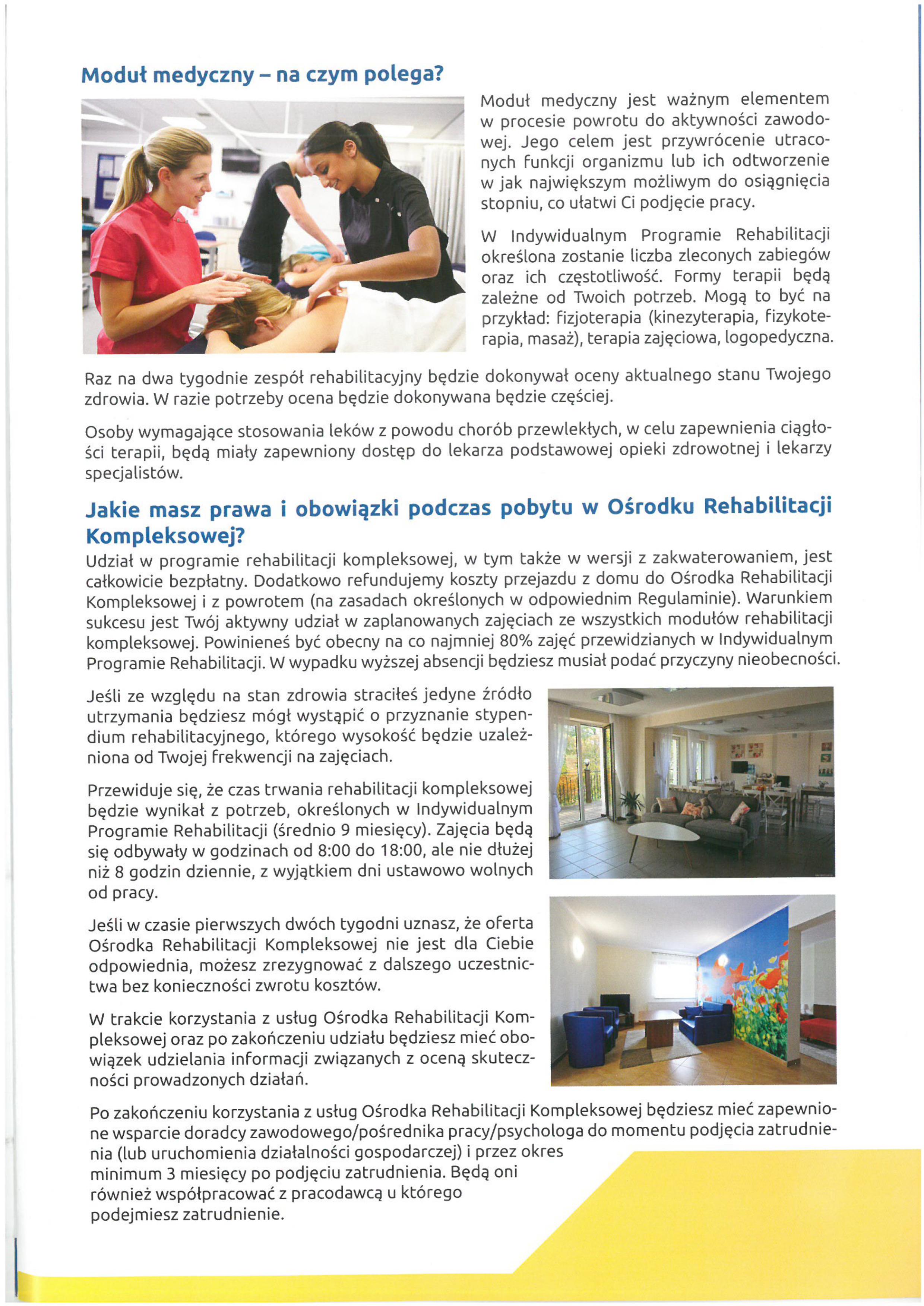 Moduł medyczny – na czym polega?

Moduł medyczny jest ważnym elementem w procesie powrotu do aktywności zawodowej. Jego celem jest przywrócenie utraconych funkcji organizmu lub ich odtworzenie w jak największym możliwym do osiągnięcia stopniu, co ułatwi Ci podjęcie pracy.

W Indywidualnym Programie Rehabilitacji określona zostanie liczba zleconych zabiegów oraz ich częstotliwość. Formy terapii będą zależne od Twoich potrzeb. Mogą to być na przykład: fizjoterapia (kinezyterapia, fizykoterapia, masaż), terapia zajęciowa, logopedyczna.

Raz na dwa tygodnie zespół rehabilitacyjny będzie dokonywał oceny aktualnego stanu Twojego zdrowia. W razie potrzeby ocena będzie dokonywana będzie częściej.

Osoby wymagające stosowania leków z powodu chorób przewlekłych, w celu zapewnienia ciągłości terapii, będą miały zapewniony dostęp do lekarza podstawowej opieki zdrowotnej i lekarzy specjalistów.

Jakie masz prawa i obowiązki podczas pobytu w Ośrodku Rehabilitacji Kompleksowej?

Udział w programie rehabilitacji kompleksowej, w tym także w wersji z zakwaterowaniem, jest całkowicie bezpłatny. Dodatkowo refundujemy koszty przejazdu z domu do Ośrodka Rehabilitacji Kompleksowej i z powrotem (na zasadach określonych w odpowiednim Regulaminie). Warunkiem sukcesu jest Twój aktywny udział w zaplanowanych zajęciach ze wszystkich modułów rehabilitacji kompleksowej. Powinieneś być obecny na co najmniej 80% zajęć przewidzianych w Indywidualnym Programie Rehabilitacji. W wypadku wyższej absencji będziesz musiał podać przyczyny nieobecności.

Jeśli ze względu na stan zdrowia straciłeś jedyne źródło utrzymania będziesz mógł wystąpić o przyznanie stypendium rehabilitacyjnego, którego wysokość będzie uzależniona od Twojej frekwencji na zajęciach.

Przewiduje się, że czas trwania rehabilitacji kompleksowej będzie wynikał z potrzeb, określonych w Indywidualnym Programie Rehabilitacji (średnio 9 miesięcy). Zajęcia będą się odbywały w godzinach od 8:00 do 18:00, ale nie dłużej niż 8 godzin dziennie, z wyjątkiem dni ustawowo wolnych od pracy.

Jeśli w czasie pierwszych dwóch tygodni uznasz, że oferta Ośrodka Rehabilitacji Kompleksowej nie jest dla Ciebie odpowiednia, możesz zrezygnować z dalszego uczestnictwa bez konieczności zwrotu kosztów.

W trakcie korzystania z usług Ośrodka Rehabilitacji Kompleksowej oraz po zakończeniu udziału będziesz mieć obowiązek udzielania informacji związanych z oceną skuteczności prowadzonych działań.

Po zakończeniu korzystania z usług Ośrodka Rehabilitacji Kompleksowej będziesz mieć zapewnione wsparcie doradcy zawodowego/pośrednika pracy/psychologa do momentu podjęcia zatrudnienia (lub uruchomienia działalności gospodarczej) i przez okres minimum 3 miesięcy po podjęciu zatrudnienia. Będą oni również współpracować z pracodawcą u którego podejmiesz zatrudnienie.